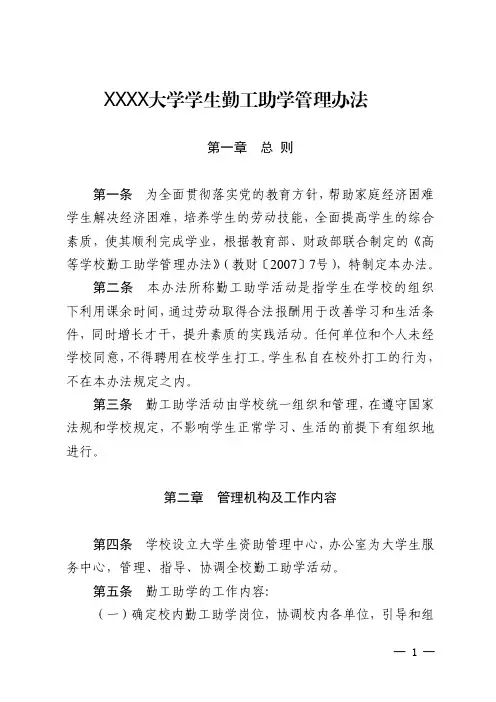 XXXX大学学生勤工助学管理办法

第一章　总 则

第一条　为全面贯彻落实党的教育方针，帮助家庭经济困难学生解决经济困难，培养学生的劳动技能，全面提高学生的综合素质，使其顺利完成学业，根据教育部、财政部联合制定的《高等学校勤工助学管理办法》（教财〔2007〕7号），特制定本办法。

第二条　本办法所称勤工助学活动是指学生在学校的组织下利用课余时间，通过劳动取得合法报酬用于改善学习和生活条件，同时增长才干，提升素质的实践活动。任何单位和个人未经学校同意，不得聘用在校学生打工，学生私自在校外打工的行为，不在本办法规定之内。

第三条　勤工助学活动由学校统一组织和管理，在遵守国家法规和学校规定，不影响学生正常学习、生活的前提下有组织地进行。

第二章　管理机构及工作内容

第四条　学校设立大学生资助管理中心，办公室为大学生服务中心，管理、指导、协调全校勤工助学活动。

第五条　勤工助学的工作内容：

（一）确定校内勤工助学岗位，协调校内各单位，引导和组

— 1 —